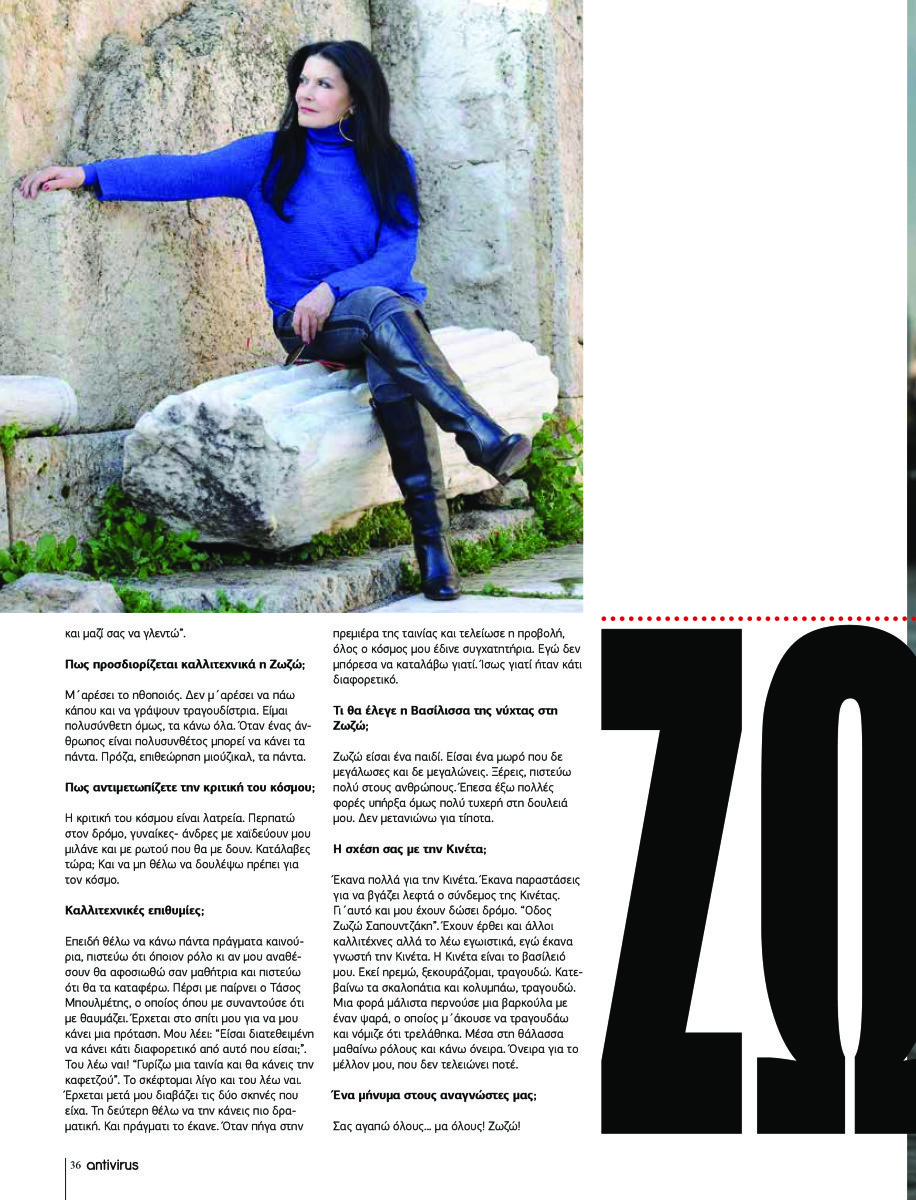 και μαζί σας να γλεντώ".

**Πως προσδιορίζεται καλλιτεχνικά η Ζωζώ;**

Μ΄αρέσει το ηθοποιός. Δεν μ΄αρέσει να πάω κάπου και να γράψουν τραγουδίστρια. Είμαι πολυσύνθετη όμως, τα κάνω όλα. Όταν ένας άνθρωπος είναι πολυσυνθέτος μπορεί να κάνει τα πάντα. Πρόζα, επιθεώρηση μιούζικαλ, τα πάντα.

**Πως αντιμετωπίζετε την κριτική του κόσμου;**

Η κριτική του κόσμου είναι λατρεία. Περπατώ στον δρόμο, γυναίκες- άνδρες με χαϊδεύουν μου μιλάνε και με ρωτού που θα με δουν. Κατάλαβες τώρα; Και να μη θέλω να δουλέψω πρέπει για τον κόσμο.

**Καλλιτεχνικές επιθυμίες;**

Επειδή θέλω να κάνω πάντα πράγματα καινούρια, πιστεύω ότι όποιον ρόλο κι αν μου αναθέσουν θα αφοσιωθώ σαν μαθήτρια και πιστεύω ότι θα τα καταφέρω. Πέρσι με παίρνει ο Τάσος Μπουλμέτης, ο οποίος όπου με συναντούσε ότι με θαυμάζει. Έρχεται στο σπίτι μου για να μου κάνει μια πρόταση. Μου λέει: "Είσαι διατεθειμένη να κάνει κάτι διαφορετικό από αυτό που είσαι;". Του λέω ναι! "Γυρίζω μια ταινία και θα κάνεις την καφετζού". Το σκέφτομαι λίγο και του λέω ναι. Έρχεται μετά μου διαβάζει τις δύο σκηνές που είχα. Τη δεύτερη θέλω να την κάνεις πιο δραματική. Και πράγματι το έκανε. Όταν πήγα στην πρεμιέρα της ταινίας και τελείωσε η προβολή, όλος ο κόσμος μου έδινε συγχατητήρια. Εγώ δεν μπόρεσα να καταλάβω γιατί. Ίσως γιατί ήταν κάτι διαφορετικό.

**Τι θα έλεγε η Βασίλισσα της νύχτας στη Ζωζώ;**

Ζωζώ είσαι ένα παιδί. Είσαι ένα μωρό που δε μεγάλωσες και δε μεγαλώνεις. Ξέρεις, πιστεύω πολύ στους ανθρώπους. Έπεσα έξω πολλές φορές υπήρξα όμως πολύ τυχερή στη δουλειά μου. Δεν μετανιώνω για τίποτα.

**Η σχέση σας με την Κινέτα;**

Έκανα πολλά για την Κινέτα. Έκανα παραστάσεις για να βγάζει λεφτά ο σύνδεμος της Κινέτας. Γι΄αυτό και μου έχουν δώσει δρόμο. "Οδος Ζωζώ Σαπουντζάκη". Έχουν έρθει και άλλοι καλλιτέχνες αλλά το λέω εγωιστικά, εγώ έκανα γνωστή την Κινέτα. Η Κινέτα είναι το βασίλειό μου. Εκεί ηρεμώ, ξεκουράζομαι, τραγουδώ. Κατεβαίνω τα σκαλοπάτια και κολυμπάω, τραγουδώ. Μια φορά μάλιστα περνούσε μια βαρκούλα με έναν ψαρά, ο οποίος μ΄άκουσε να τραγουδάω και νόμιζε ότι τρελάθηκα. Μέσα στη θάλασσα μαθαίνω ρόλους και κάνω όνειρα. Όνειρα για το μέλλον μου, που δεν τελειώνει ποτέ.

**Ένα μήνυμα στους αναγνώστες μας;**

Σας αγαπώ όλους... μα όλους! Ζωζώ!

ΖΩ

36 antivirus